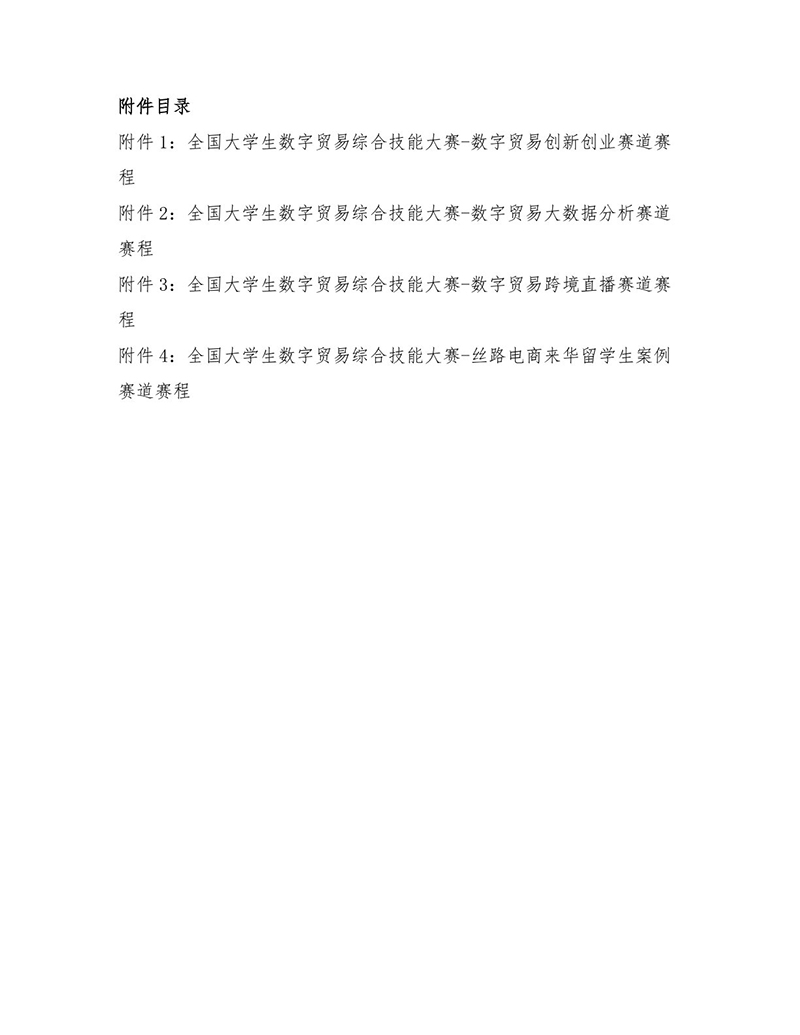 附件目录

附件 1：全国大学生数字贸易综合技能大赛-数字贸易创新创业赛道赛程

附件 2：全国大学生数字贸易综合技能大赛-数字贸易大数据分析赛道赛程

附件 3：全国大学生数字贸易综合技能大赛-数字贸易跨境直播赛道赛程

附件 4：全国大学生数字贸易综合技能大赛-丝路电商来华留学生案例赛道赛程